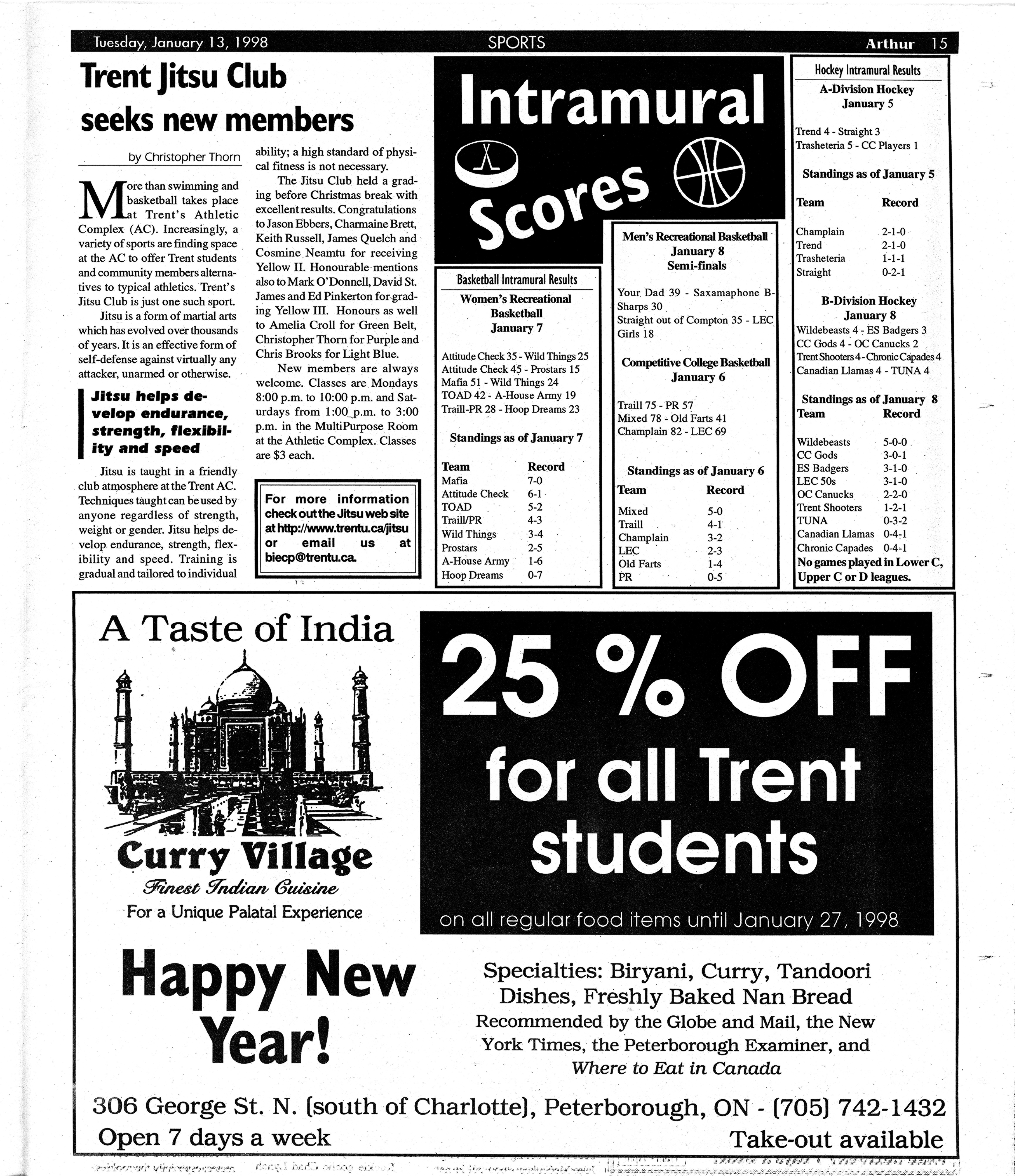 Tuesday, January 13, 1998 SPORTS Arthur 15

Trent Jitsu Club seeks new members

by Christopher Thorn

More than swimming and basketball takes place at Trent's Athletic Complex (AC). Increasingly, a variety of sports are finding space at the AC to offer Trent students and community members alternatives to typical athletics. Trent's Jitsu Club is just one such sport.

Jitsu is a form of martial arts which has evolved over thousands of years. It is an effective form of self-defense against virtually any attacker, unarmed or otherwise.

Jitsu helps develop endurance, strength, flexibility and speed

Jitsu is taught in a friendly club atmosphere at the Trent AC. Techniques taught can be used by anyone regardless of strength, weight or gender. Jitsu helps develop endurance, strength, flexibility and speed. Training is gradual and tailored to individual ability; a high standard of physical fitness is not necessary.

The Jitsu Club held a grading before Christmas break with excellent results. Congratulations to Jason Ebbers, Charmaine Brett, Keith Russell, James Quelch and Cosmine Neamtu for receiving Yellow II. Honourable mentions also to Mark O'Donnell, David St. James and Ed Pinkerton for grading Yellow III. Honours as well to Amelia Croll for Green Belt, Christopher Thorn for Purple and Chris Brooks for Light Blue.

New members are always welcome. Classes are Mondays 8:00 p.m. to 10:00 p.m. and Saturdays from 1:00 p.m. to 3:00 p.m. in the MultiPurpose Room at the Athletic Complex. Classes are $3 each.

For more information check out the Jitsu web site at http://www.trentu.ca/jitsu or email us at biecp@trentu.ca.

Intramural Scores

Basketball Intramural Results

Women's Recreational Basketball
January 7

Attitude Check 35 - Wild Things 25
Attitude Check 45 - Prostars 15
Mafia 51 - Wild Things 24
TOAD 42 - A-House Army 19
Traill-PR 28 - Hoop Dreams 23

Standings as of January 7

| Team | Record |
|---|---|
| Mafia | 7-0 |
| Attitude Check | 6-1 |
| TOAD | 5-2 |
| Traill/PR | 4-3 |
| Wild Things | 3-4 |
| Prostars | 2-5 |
| A-House Army | 1-6 |
| Hoop Dreams | 0-7 |

Men's Recreational Basketball
January 8
Semi-finals

Your Dad 39 - Saxamaphone B-Sharps 30
Straight out of Compton 35 - LEC Girls 18

Competitive College Basketball
January 6

Traill 75 - PR 57
Mixed 78 - Old Farts 41
Champlain 82 - LEC 69

Standings as of January 6

| Team | Record |
|---|---|
| Mixed | 5-0 |
| Traill | 4-1 |
| Champlain | 3-2 |
| LEC | 2-3 |
| Old Farts | 1-4 |
| PR | 0-5 |

Hockey Intramural Results

A-Division Hockey
January 5

Trend 4 - Straight 3
Trasheteria 5 - CC Players 1

Standings as of January 5

| Team | Record |
|---|---|
| Champlain | 2-1-0 |
| Trend | 2-1-0 |
| Trasheteria | 1-1-1 |
| Straight | 0-2-1 |

B-Division Hockey
January 8
Wildebeasts 4 - ES Badgers 3
CC Gods 4 - OC Canucks 2
Trent Shooters 4 - Chronic Capades 4
Canadian Llamas 4 - TUNA 4

Standings as of January 8

| Team | Record |
|---|---|
| Wildebeasts | 5-0-0 |
| CC Gods | 3-0-1 |
| ES Badgers | 3-1-0 |
| LEC 50s | 3-1-0 |
| OC Canucks | 2-2-0 |
| Trent Shooters | 1-2-1 |
| TUNA | 0-3-2 |
| Canadian Llamas | 0-4-1 |
| Chronic Capades | 0-4-1 |

No games played in Lower C, Upper C or D leagues.

A Taste of India

Curry Village
Finest Indian Cuisine
For a Unique Palatal Experience

25 % OFF for all Trent students
on all regular food items until January 27, 1998

Happy New Year!

Specialties: Biryani, Curry, Tandoori Dishes, Freshly Baked Nan Bread
Recommended by the Globe and Mail, the New York Times, the Peterborough Examiner, and Where to Eat in Canada

306 George St. N. (south of Charlotte), Peterborough, ON - (705) 742-1432
Open 7 days a week
Take-out available